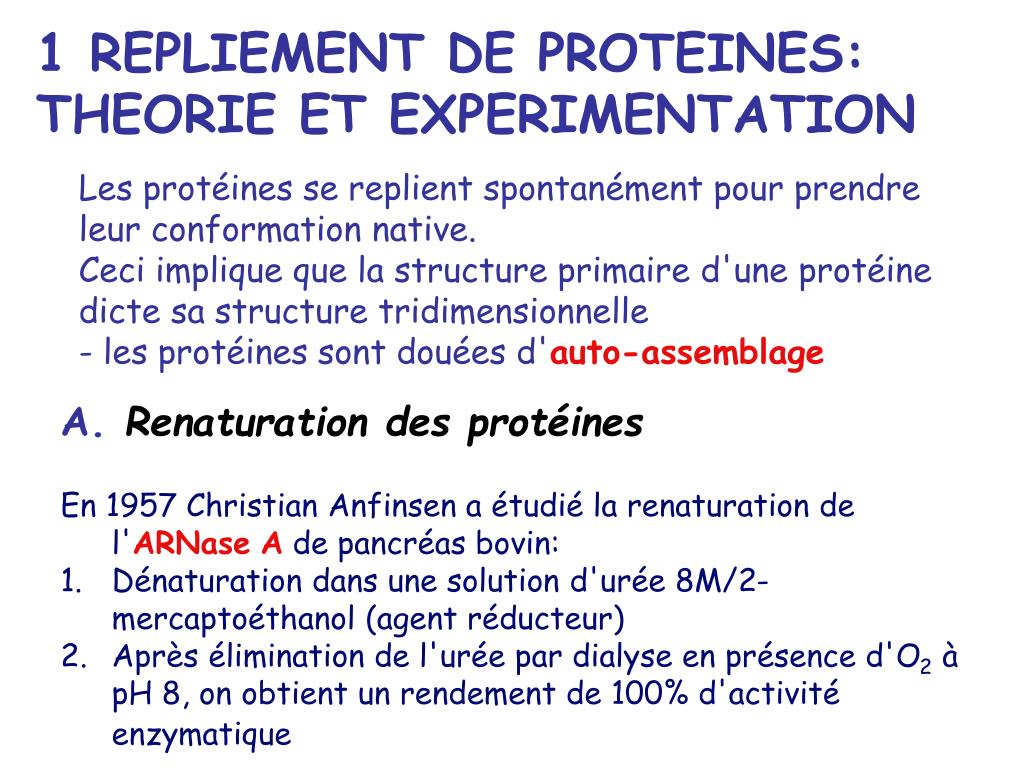 1 REPLIEMENT DE PROTEINES: THEORIE ET EXPERIMENTATION

Les protéines se replient spontanément pour prendre leur conformation native.
Ceci implique que la structure primaire d'une protéine dicte sa structure tridimensionnelle
- les protéines sont douées d'auto-assemblage

A. Renaturation des protéines

En 1957 Christian Anfinsen a étudié la renaturation de l'ARNase A de pancréas bovin:
1. Dénaturation dans une solution d'urée 8M/2-mercaptoéthanol (agent réducteur)
2. Après élimination de l'urée par dialyse en présence d'$O_2$ à pH 8, on obtient un rendement de 100% d'activité enzymatique